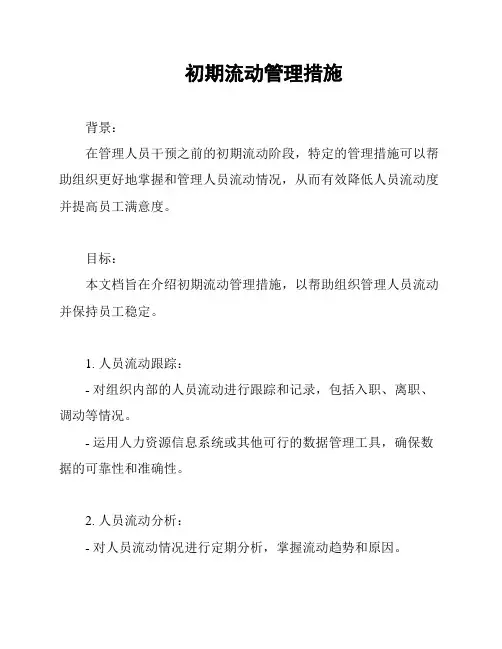 初期流动管理措施

背景：

在管理人员干预之前的初期流动阶段，特定的管理措施可以帮助组织更好地掌握和管理人员流动情况，从而有效降低人员流动度并提高员工满意度。

目标：

本文档旨在介绍初期流动管理措施，以帮助组织管理人员流动并保持员工稳定。

1. 人员流动跟踪：

- 对组织内部的人员流动进行跟踪和记录，包括入职、离职、调动等情况。

- 运用人力资源信息系统或其他可行的数据管理工具，确保数据的可靠性和准确性。

2. 人员流动分析：

- 对人员流动情况进行定期分析，掌握流动趋势和原因。